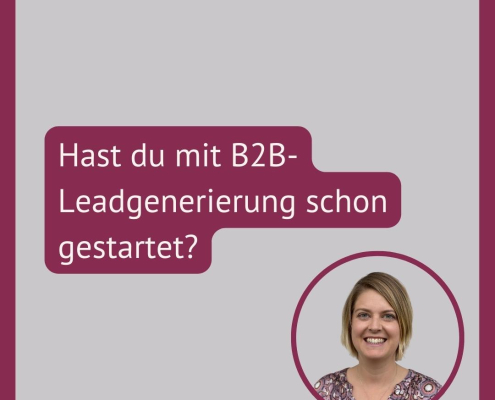 Hast du mit B2B-Leadgenerierung schon gestartet?